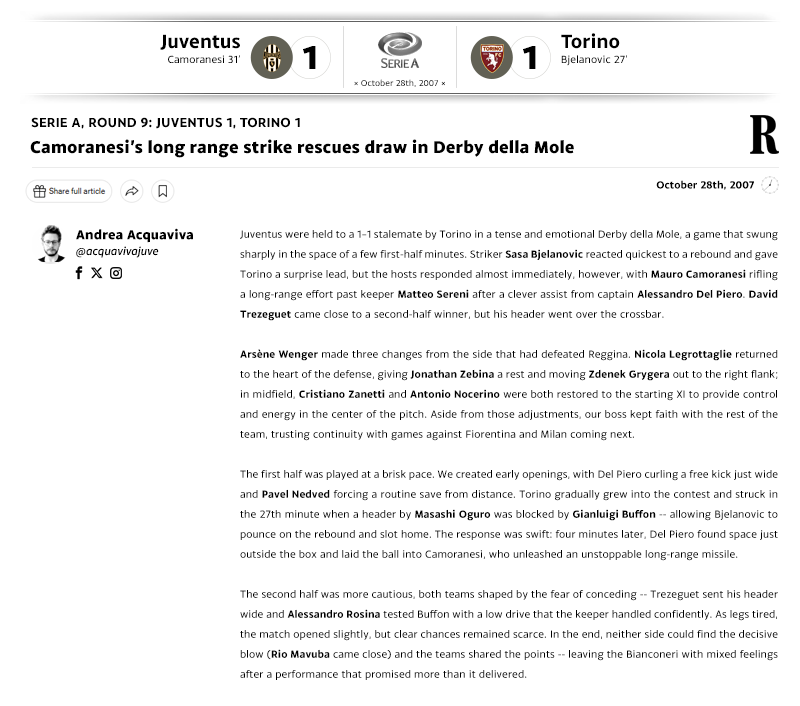 Juventus
Camoranesi 31'
1
SERIE A
× October 28th, 2007 ×
1
Torino
Bjelanovic 27'

SERIE A, ROUND 9: JUVENTUS 1, TORINO 1
Camoranesi's long range strike rescues draw in Derby della Mole

R

Share full article

October 28th, 2007

Andrea Acquaviva
@acquavivajuve

Juventus were held to a 1-1 stalemate by Torino in a tense and emotional Derby della Mole, a game that swung sharply in the space of a few first-half minutes. Striker Sasa Bjelanovic reacted quickest to a rebound and gave Torino a surprise lead, but the hosts responded almost immediately, however, with Mauro Camoranesi rifling a long-range effort past keeper Matteo Sereni after a clever assist from captain Alessandro Del Piero. David Trezeguet came close to a second-half winner, but his header went over the crossbar.

Arsène Wenger made three changes from the side that had defeated Reggina. Nicola Legrottaglie returned to the heart of the defense, giving Jonathan Zebina a rest and moving Zdenek Grygera out to the right flank; in midfield, Cristiano Zanetti and Antonio Nocerino were both restored to the starting XI to provide control and energy in the center of the pitch. Aside from those adjustments, our boss kept faith with the rest of the team, trusting continuity with games against Fiorentina and Milan coming next.

The first half was played at a brisk pace. We created early openings, with Del Piero curling a free kick just wide and Pavel Nedved forcing a routine save from distance. Torino gradually grew into the contest and struck in the 27th minute when a header by Masashi Oguro was blocked by Gianluigi Buffon -- allowing Bjelanovic to pounce on the rebound and slot home. The response was swift: four minutes later, Del Piero found space just outside the box and laid the ball into Camoranesi, who unleashed an unstoppable long-range missile.

The second half was more cautious, both teams shaped by the fear of conceding -- Trezeguet sent his header wide and Alessandro Rosina tested Buffon with a low drive that the keeper handled confidently. As legs tired, the match opened slightly, but clear chances remained scarce. In the end, neither side could find the decisive blow (Rio Mavuba came close) and the teams shared the points -- leaving the Bianconeri with mixed feelings after a performance that promised more than it delivered.